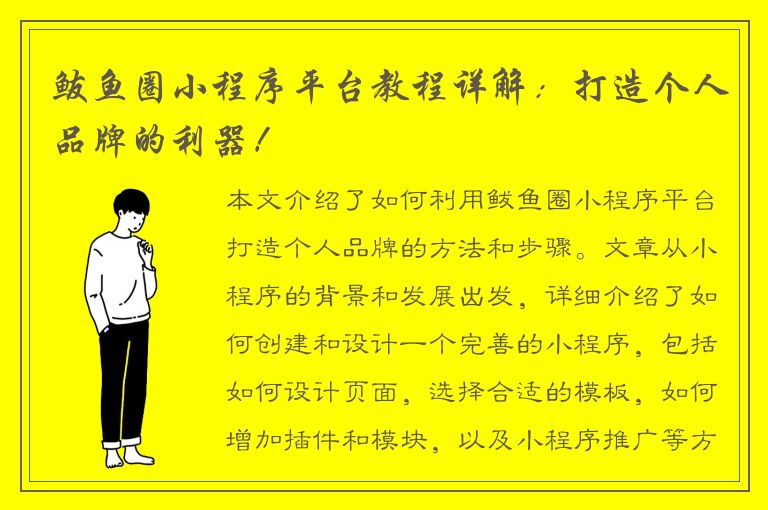 鲅鱼圈小程序平台教程详解：打造个人品牌的利器！

本文介绍了如何利用鲅鱼圈小程序平台打造个人品牌的方法和步骤。文章从小程序的背景和发展出发，详细介绍了如何创建和设计一个完善的小程序，包括如何设计页面，选择合适的模板，如何增加插件和模块，以及小程序推广等方